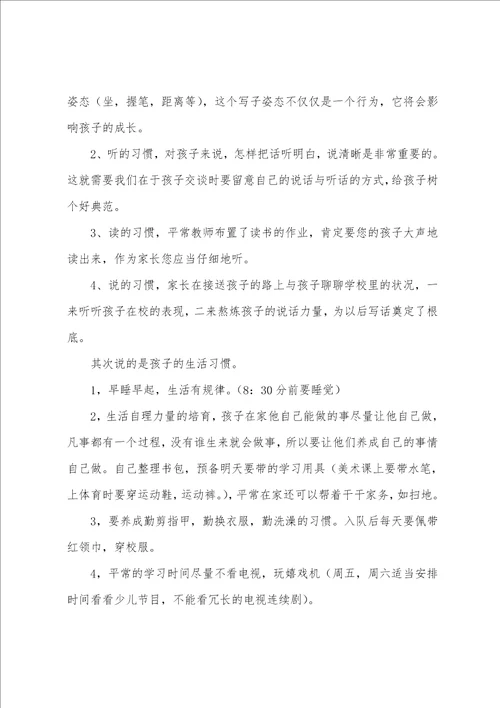 姿态（坐，握笔，距离等），这个写子姿态不仅仅是一个行为，它将会影响孩子的成长。

2、听的习惯，对孩子来说，怎样把话听明白，说清晰是非常重要的。这就需要我们在于孩子交谈时要留意自己的说话与听话的方式，给孩子树个好典范。

3、读的习惯，平常教师布置了读书的作业，肯定要您的孩子大声地读出来，作为家长您应当仔细地听。

4、说的习惯，家长在接送孩子的路上与孩子聊聊学校里的状况，一来听听孩子在校的表现，二来熬炼孩子的说话力量，为以后写话奠定了根底。

其次说的是孩子的生活习惯。

1，早睡早起，生活有规律。（8：30分前要睡觉）

2，生活自理力量的培育，孩子在家他自己能做的事尽量让他自己做，凡事都有一个过程，没有谁生来就会做事，所以要让他们养成自己的事情自己做。自己整理书包，预备明天要带的学习用具（美术课上要带水笔，上体育时要穿运动鞋，运动裤。），平常在家还可以帮着干干家务，如扫地。

3，要养成勤剪指甲，勤换衣服，勤洗澡的习惯。入队后每天要佩带红领巾，穿校服。

4，平常的学习时间尽量不看电视，玩嬉戏机（周五，周六适当安排时间看看少儿节目，不能看冗长的电视连续剧）。